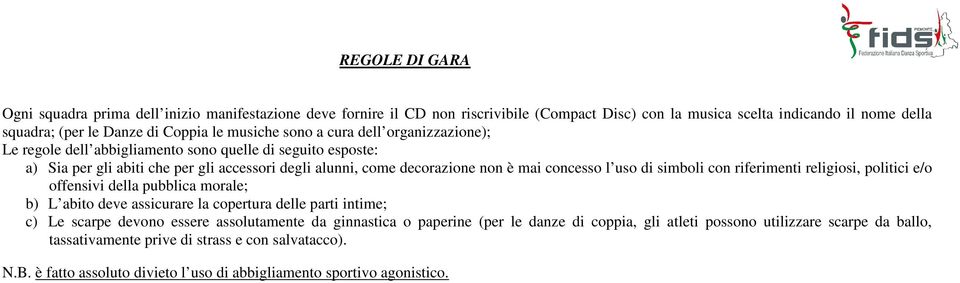 fids
Federazione Italiana Danza Sportiva

REGOLE DI GARA

Ogni squadra prima dell'inizio manifestazione deve fornire il CD non riscrivibile (Compact Disc) con la musica scelta indicando il nome della squadra; (per le Danze di Coppia le musiche sono a cura dell'organizzazione);
Le regole dell'abbigliamento sono quelle di seguito esposte:
a) Sia per gli abiti che per gli accessori degli alunni, come decorazione non è mai concesso l'uso di simboli con riferimenti religiosi, politici e/o offensivi della pubblica morale;
b) L'abito deve assicurare la copertura delle parti intime;
c) Le scarpe devono essere assolutamente da ginnastica o paperine (per le danze di coppia, gli atleti possono utilizzare scarpe da ballo, tassativamente prive di strass e con salvatacco).

N.B. è fatto assoluto divieto l'uso di abbigliamento sportivo agonistico.